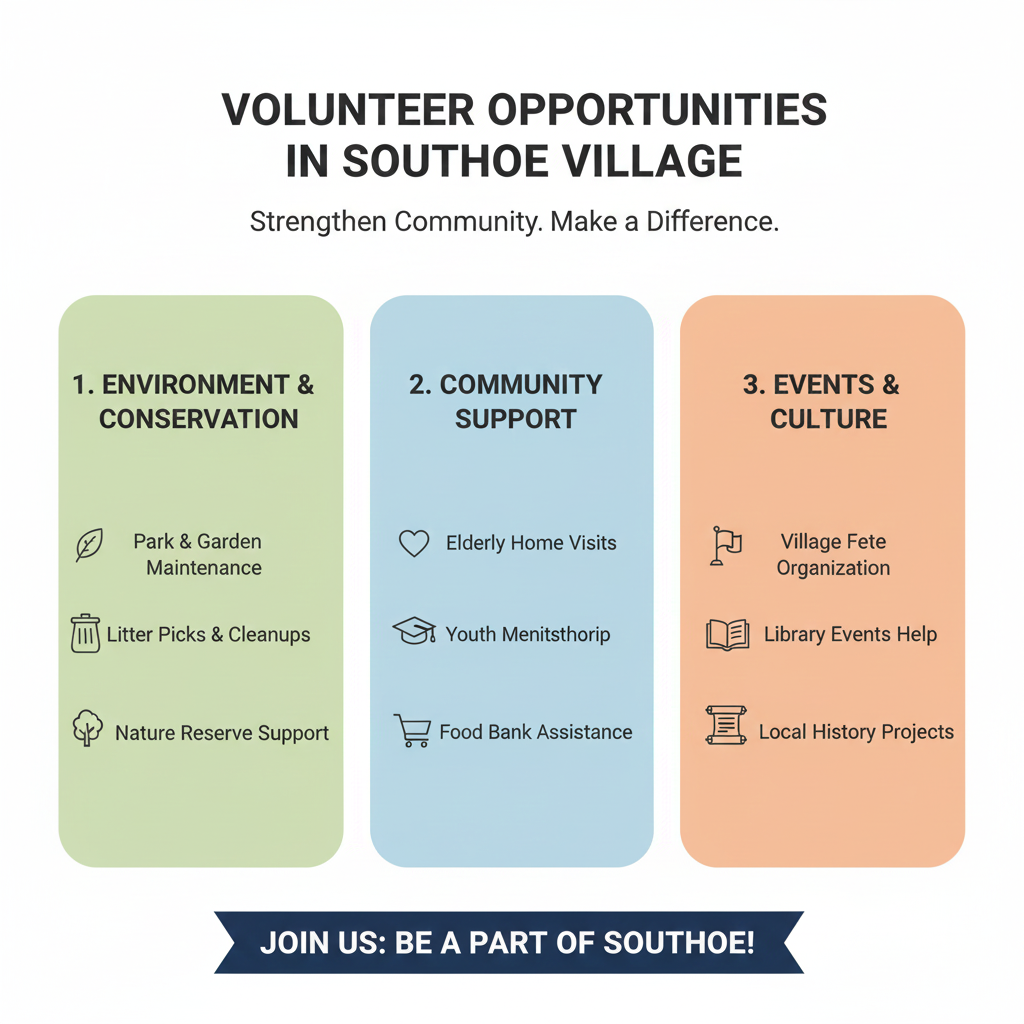 VOLUNTEER OPPORTUNITIES IN SOUTHOE VILLAGE

Strengthen Community. Make a Difference.

1. ENVIRONMENT & CONSERVATION

Park & Garden Maintenance

Litter Picks & Cleanups

Nature Reserve Support

2. COMMUNITY SUPPORT

Elderly Home Visits

Youth Menitsthorip

Food Bank Assistance

3. EVENTS & CULTURE

Village Fete Organization

Library Events Help

Local History Projects

JOIN US: BE A PART OF SOUTHOE!